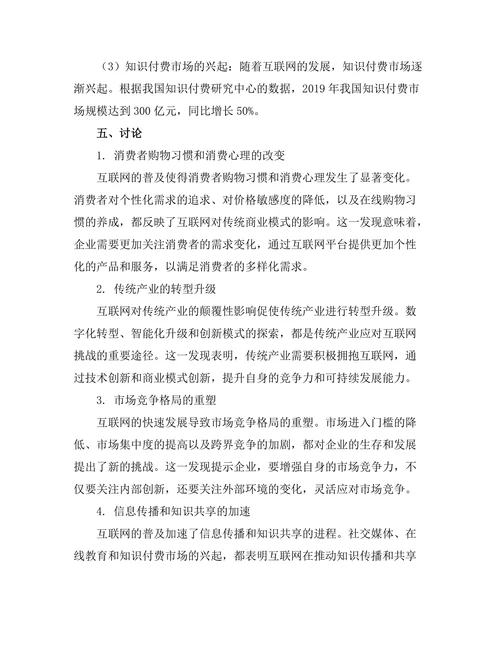 （3）知识付费市场的兴起：随着互联网的发展，知识付费市场逐渐兴起。根据我国知识付费研究中心的数据，2019 年我国知识付费市场规模达到 300 亿元，同比增长 50%。

五、讨论

1. 消费者购物习惯和消费心理的改变

互联网的普及使得消费者购物习惯和消费心理发生了显著变化。消费者对个性化需求的追求、对价格敏感度的降低，以及在线购物习惯的养成，都反映了互联网对传统商业模式的影响。这一发现意味着，企业需要更加关注消费者的需求变化，通过互联网平台提供更加个性化的产品和服务，以满足消费者的多样化需求。

2. 传统产业的转型升级

互联网对传统产业的颠覆性影响促使传统产业进行转型升级。数字化转型、智能化升级和创新模式的探索，都是传统产业应对互联网挑战的重要途径。这一发现表明，传统产业需要积极拥抱互联网，通过技术创新和商业模式创新，提升自身的竞争力和可持续发展能力。

3. 市场竞争格局的重塑

互联网的快速发展导致市场竞争格局的重塑。市场进入门槛的降低、市场集中度的提高以及跨界竞争的加剧，都对企业的生存和发展提出了新的挑战。这一发现提示企业，要增强自身的市场竞争力，不仅要关注内部创新，还要关注外部环境的变化，灵活应对市场竞争。

4. 信息传播和知识共享的加速

互联网的普及加速了信息传播和知识共享的进程。社交媒体、在线教育和知识付费市场的兴起，都表明互联网在推动知识传播和共享